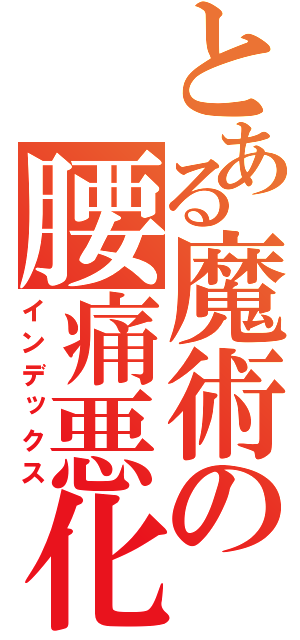 とある魔術の腰痛悪化
インデックス